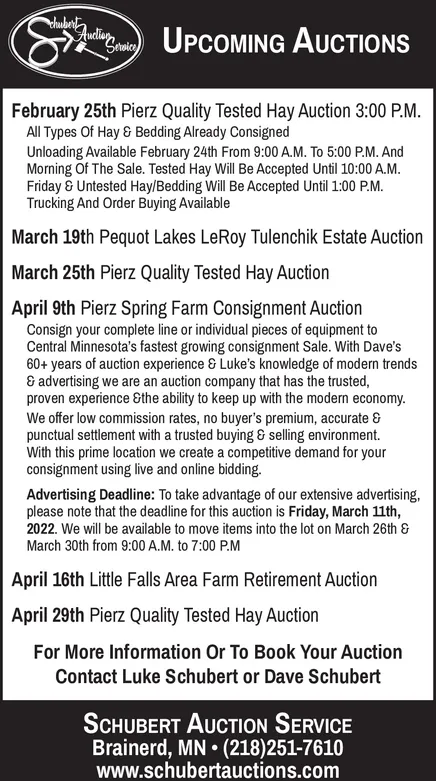 Schubert Auction Service

UPCOMING AUCTIONS

February 25th Pierz Quality Tested Hay Auction 3:00 P.M.
All Types Of Hay & Bedding Already Consigned
Unloading Available February 24th From 9:00 A.M. To 5:00 P.M. And Morning Of The Sale. Tested Hay Will Be Accepted Until 10:00 A.M. Friday & Untested Hay/Bedding Will Be Accepted Until 1:00 P.M. Trucking And Order Buying Available

March 19th Pequot Lakes LeRoy Tulenchik Estate Auction

March 25th Pierz Quality Tested Hay Auction

April 9th Pierz Spring Farm Consignment Auction
Consign your complete line or individual pieces of equipment to Central Minnesota's fastest growing consignment Sale. With Dave's 60+ years of auction experience & Luke's knowledge of modern trends & advertising we are an auction company that has the trusted, proven experience &the ability to keep up with the modern economy.
We offer low commission rates, no buyer's premium, accurate & punctual settlement with a trusted buying & selling environment. With this prime location we create a competitive demand for your consignment using live and online bidding.

Advertising Deadline: To take advantage of our extensive advertising, please note that the deadline for this auction is Friday, March 11th, 2022. We will be available to move items into the lot on March 26th & March 30th from 9:00 A.M. to 7:00 P.M

April 16th Little Falls Area Farm Retirement Auction

April 29th Pierz Quality Tested Hay Auction

For More Information Or To Book Your Auction Contact Luke Schubert or Dave Schubert

SCHUBERT AUCTION SERVICE
Brainerd, MN • (218)251-7610
www.schubertauctions.com